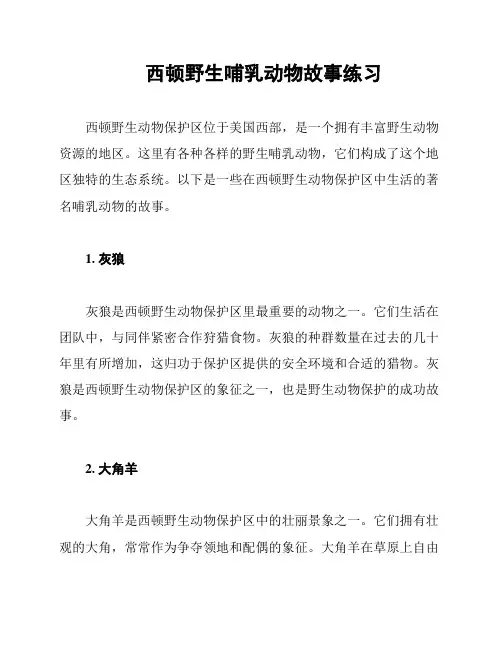 西顿野生哺乳动物故事练习

西顿野生动物保护区位于美国西部，是一个拥有丰富野生动物资源的地区。这里有各种各样的野生哺乳动物，它们构成了这个地区独特的生态系统。以下是一些在西顿野生动物保护区中生活的著名哺乳动物的故事。

1. 灰狼

灰狼是西顿野生动物保护区里最重要的动物之一。它们生活在团队中，与同伴紧密合作狩猎食物。灰狼的种群数量在过去的几十年里有所增加，这归功于保护区提供的安全环境和合适的猎物。灰狼是西顿野生动物保护区的象征之一，也是野生动物保护的成功故事。

2. 大角羊

大角羊是西顿野生动物保护区中的壮丽景象之一。它们拥有壮观的大角，常常作为争夺领地和配偶的象征。大角羊在草原上自由